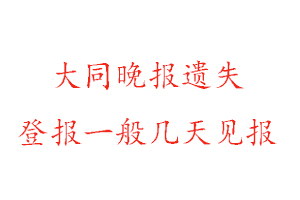 大同晚报遗失

登报一般几天见报